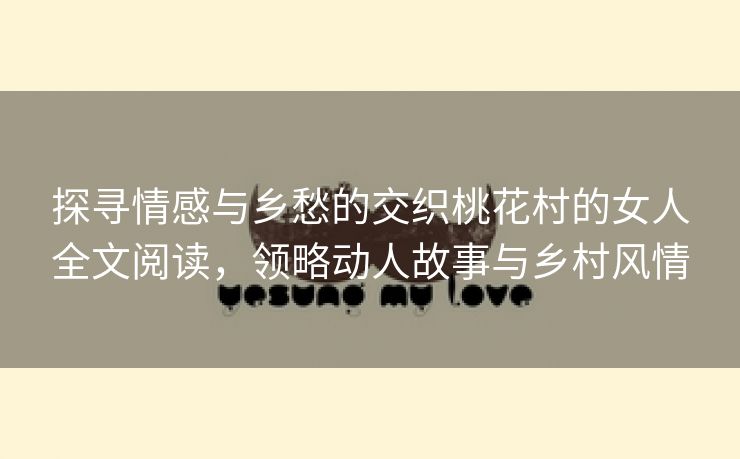 探寻情感与乡愁的交织桃花村的女人全文阅读，领略动人故事与乡村风情

yesung my love